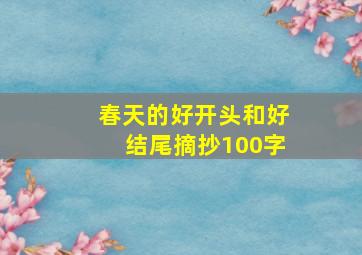 春天的好开头和好结尾摘抄100字